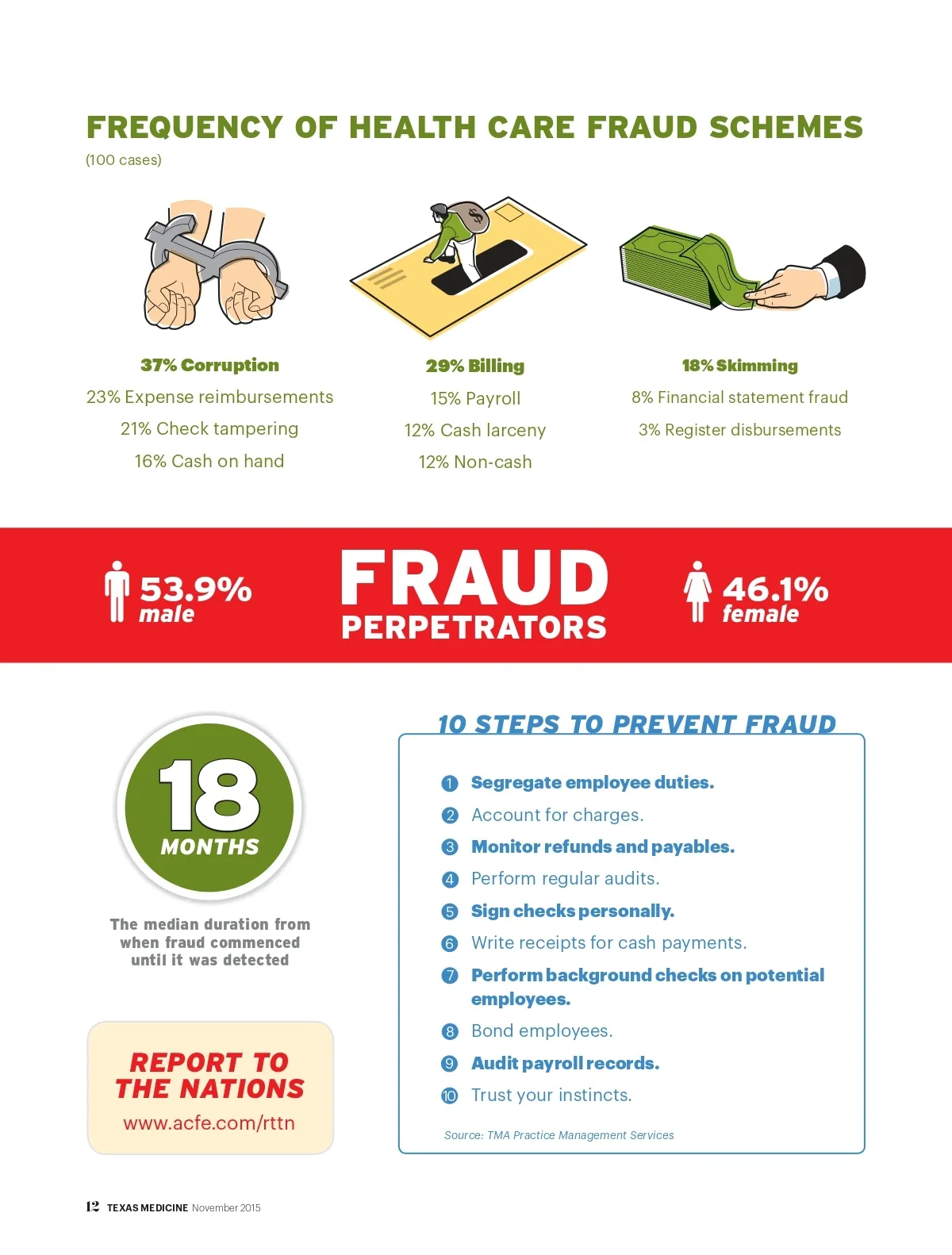 FREQUENCY OF HEALTH CARE FRAUD SCHEMES
(100 cases)

37% Corruption
23% Expense reimbursements
21% Check tampering
16% Cash on hand

29% Billing
15% Payroll
12% Cash larceny
12% Non-cash

18% Skimming
8% Financial statement fraud
3% Register disbursements

53.9% male

FRAUD PERPETRATORS

46.1% female

18 MONTHS

The median duration from when fraud commenced until it was detected

REPORT TO THE NATIONS
www.acfe.com/rttn

10 STEPS TO PREVENT FRAUD

1 Segregate employee duties.
2 Account for charges.
3 Monitor refunds and payables.
4 Perform regular audits.
5 Sign checks personally.
6 Write receipts for cash payments.
7 Perform background checks on potential employees.
8 Bond employees.
9 Audit payroll records.
10 Trust your instincts.

Source: TMA Practice Management Services

12 TEXAS MEDICINE November 2015